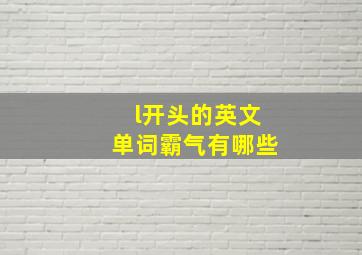 l开头的英文
单词霸气有哪些